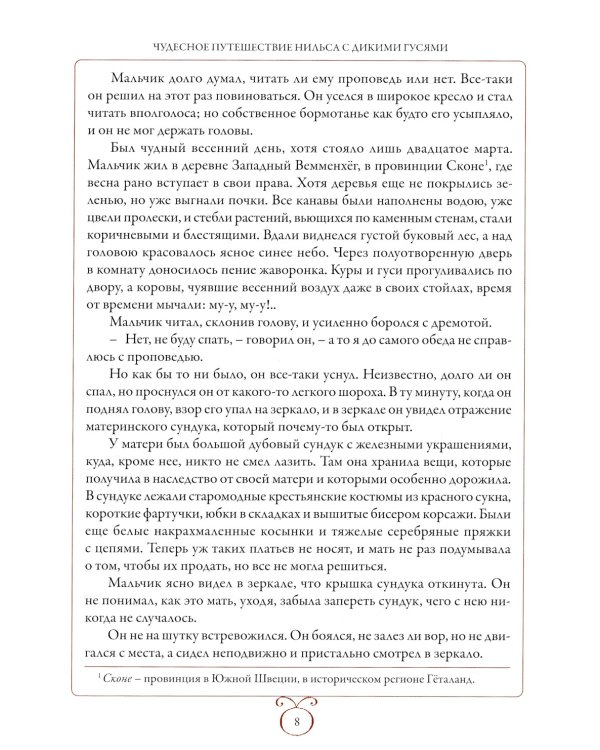 ЧУДЕСНОЕ ПУТЕШЕСТВИЕ НИЛЬСА С ДИКИМИ ГУСЯМИ

Мальчик долго думал, читать ли ему проповедь или нет. Все-таки он решил на этот раз повиноваться. Он уселся в широкое кресло и стал читать вполголоса; но собственное бормотанье как будто его усыпляло, и он не мог держать головы.

Был чудный весенний день, хотя стояло лишь двадцатое марта. Мальчик жил в деревне Западный Вемменхёг, в провинции Сконе$^1$, где весна рано вступает в свои права. Хотя деревья еще не покрылись зеленью, но уже выгнали почки. Все канавы были наполнены водою, уже цвели пролески, и стебли растений, вьющихся по каменным стенам, стали коричневыми и блестящими. Вдали виднелся густой буковый лес, а над головою красовалось ясное синее небо. Через полуотворенную дверь в комнату доносилось пение жаворонка. Куры и гуси прогуливались по двору, а коровы, чуявшие весенний воздух даже в своих стойлах, время от времени мычали: му-у, му-у!..

Мальчик читал, склонив голову, и усиленно боролся с дремотой.

– Нет, не буду спать, – говорил он, – а то я до самого обеда не справлюсь с проповедью.

Но как бы то ни было, он все-таки уснул. Неизвестно, долго ли он спал, но проснулся он от какого-то легкого шороха. В ту минуту, когда он поднял голову, взор его упал на зеркало, и в зеркале он увидел отражение материнского сундука, который почему-то был открыт.

У матери был большой дубовый сундук с железными украшениями, куда, кроме нее, никто не смел лазить. Там она хранила вещи, которые получила в наследство от своей матери и которыми особенно дорожила. В сундуке лежали старомодные крестьянские костюмы из красного сукна, короткие фартучки, юбки в складках и вышитые бисером корсажи. Были еще белые накрахмаленные косынки и тяжелые серебряные пряжки с цепями. Теперь уж таких платьев не носят, и мать не раз подумывала о том, чтобы их продать, но все не могла решиться.

Мальчик ясно видел в зеркале, что крышка сундука откинута. Он не понимал, как это мать, уходя, забыла запереть сундук, чего с нею никогда не случалось.

Он не на шутку встревожился. Он боялся, не залез ли вор, но не двигался с места, а сидел неподвижно и пристально смотрел в зеркало.

$^1$ Сконе – провинция в Южной Швеции, в историческом регионе Гёталанд.

8